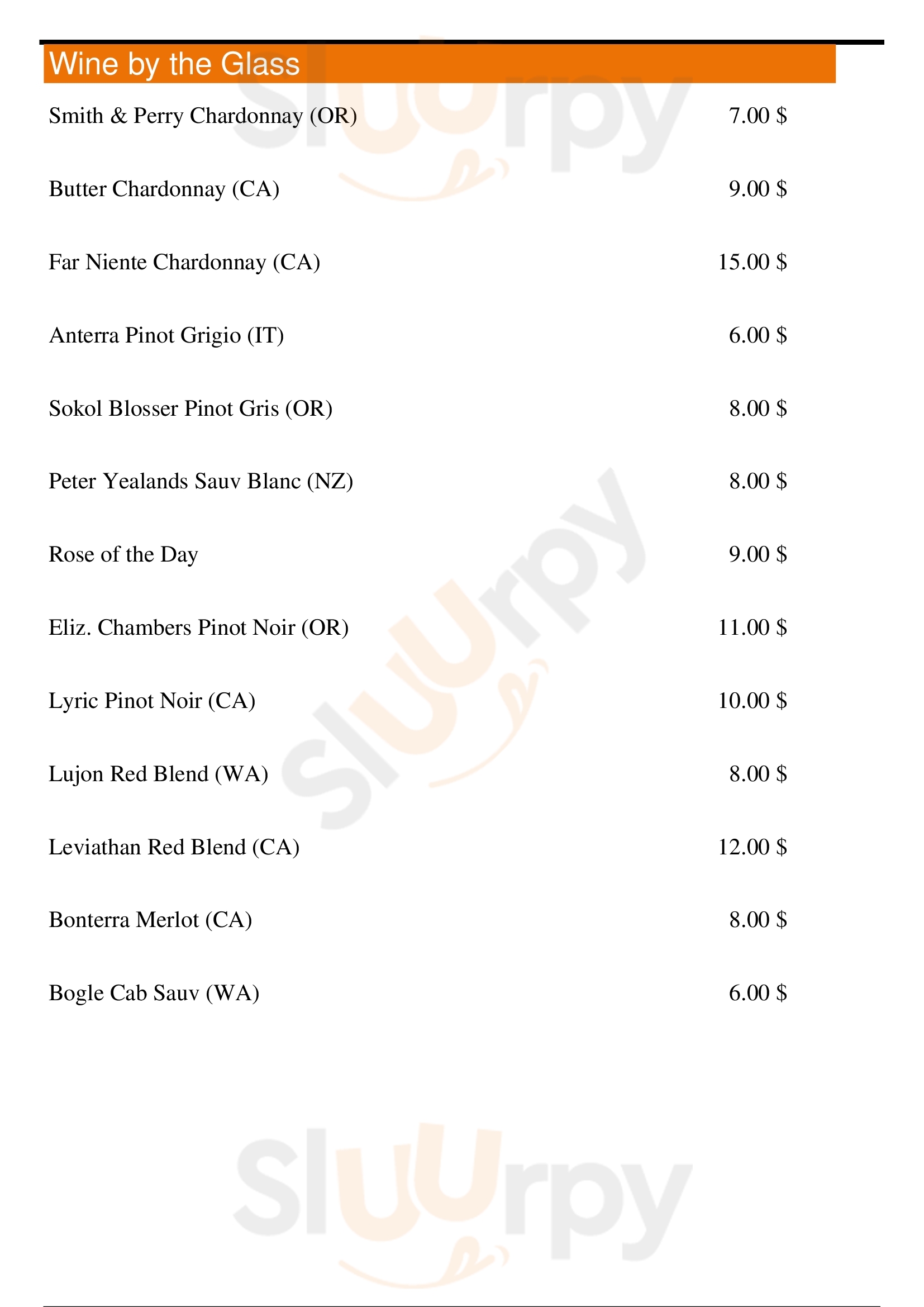 Wine by the Glass

Smith & Perry Chardonnay (OR) 7.00 $

Butter Chardonnay (CA) 9.00 $

Far Niente Chardonnay (CA) 15.00 $

Anterra Pinot Grigio (IT) 6.00 $

Sokol Blosser Pinot Gris (OR) 8.00 $

Peter Yealands Sauv Blanc (NZ) 8.00 $

Rose of the Day 9.00 $

Eliz. Chambers Pinot Noir (OR) 11.00 $

Lyric Pinot Noir (CA) 10.00 $

Lujon Red Blend (WA) 8.00 $

Leviathan Red Blend (CA) 12.00 $

Bonterra Merlot (CA) 8.00 $

Bogle Cab Sauv (WA) 6.00 $

Sluurpy